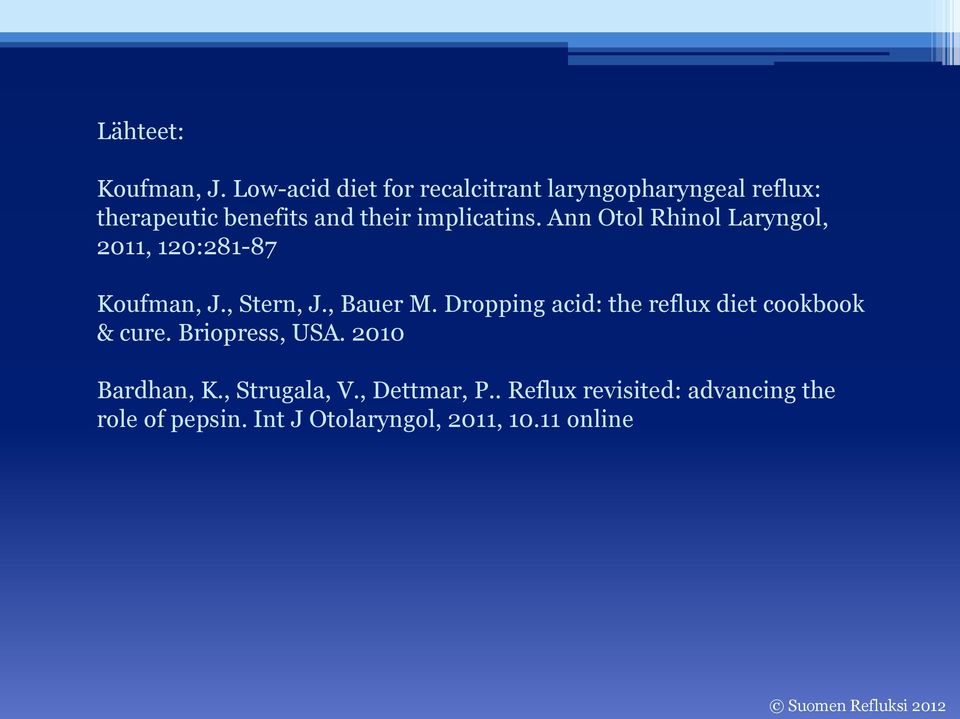 Lähteet:

Koufman, J. Low-acid diet for recalcitrant laryngopharyngeal reflux: therapeutic benefits and their implicatins. Ann Otol Rhinol Laryngol, 2011, 120:281-87

Koufman, J., Stern, J., Bauer M. Dropping acid: the reflux diet cookbook & cure. Briopress, USA. 2010

Bardhan, K., Strugala, V., Dettmar, P.. Reflux revisited: advancing the role of pepsin. Int J Otolaryngol, 2011, 10.11 online

© Suomen Refluksi 2012